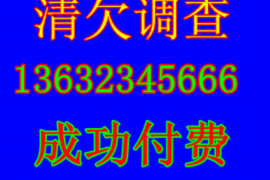 清欠调查

13632345666

成功付费